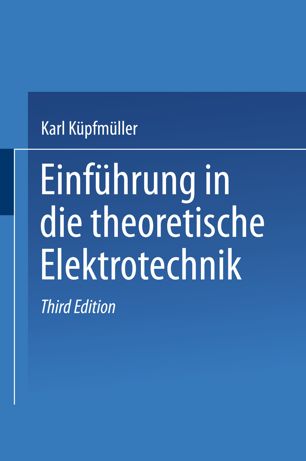 Karl Küpfmüller

Einführung in die theoretische Elektrotechnik

Third Edition